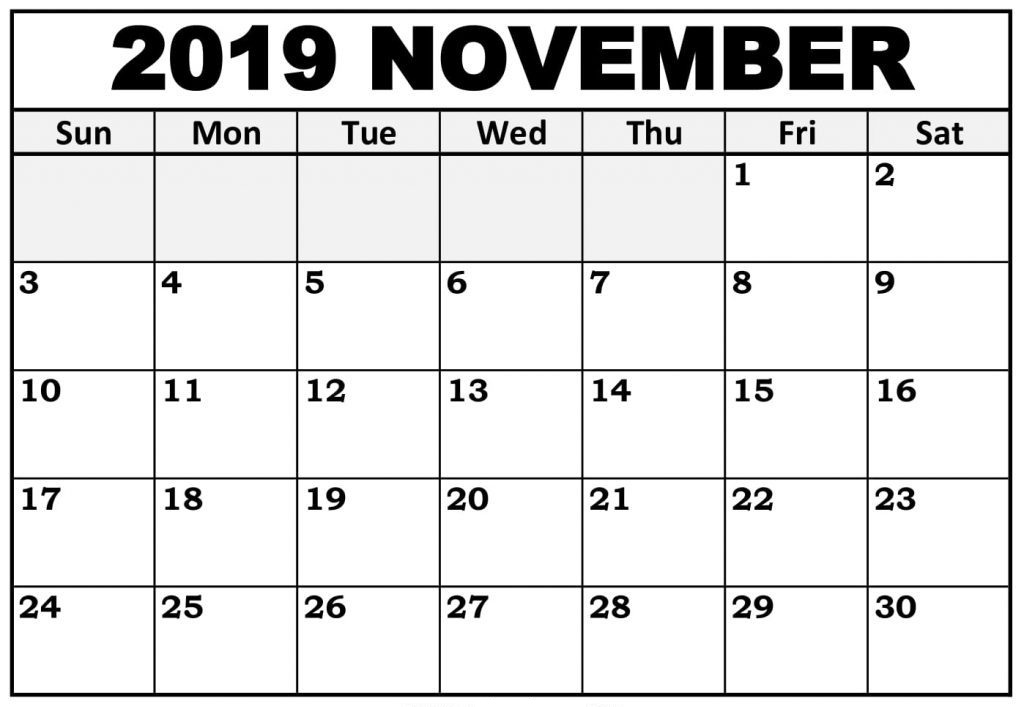 2019 NOVEMBER

| Sun | Mon | Tue | Wed | Thu | Fri | Sat |
|---|---|---|---|---|---|---|
| | | | | | 1 | 2 |
| 3 | 4 | 5 | 6 | 7 | 8 | 9 |
| 10 | 11 | 12 | 13 | 14 | 15 | 16 |
| 17 | 18 | 19 | 20 | 21 | 22 | 23 |
| 24 | 25 | 26 | 27 | 28 | 29 | 30 |